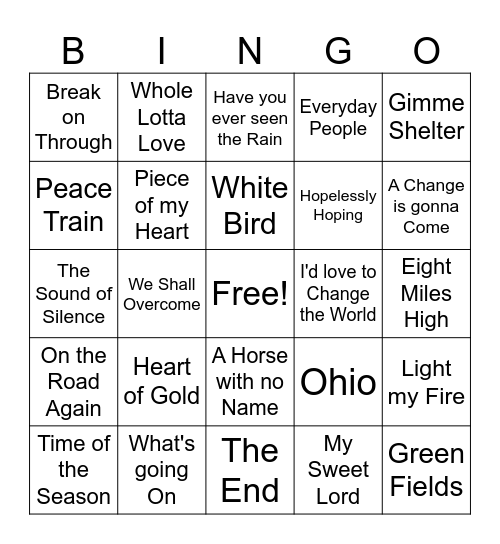 | B | I | N | G | O |
|---|---|---|---|---|
| Break on Through | Whole Lotta Love | Have you ever seen the Rain | Everyday People | Gimme Shelter |
| Peace Train | Piece of my Heart | White Bird | Hopelessly Hoping | A Change is gonna Come |
| The Sound of Silence | We Shall Overcome | Free! | I'd love to Change the World | Eight Miles High |
| On the Road Again | Heart of Gold | A Horse with no Name | Ohio | Light my Fire |
| Time of the Season | What's going On | The End | My Sweet Lord | Green Fields |